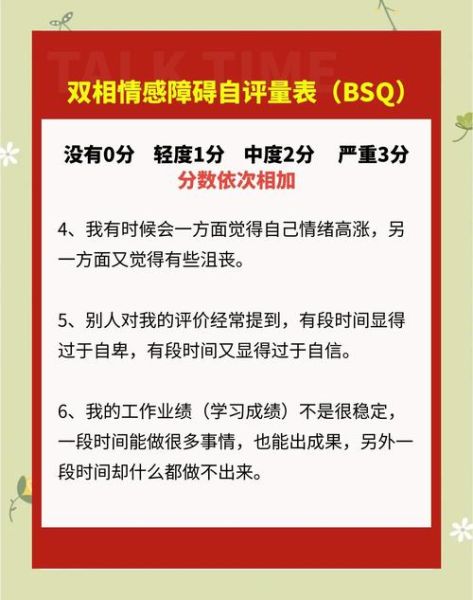 TALK TIME

双相情感障碍自评量表（BSQ）

没有0分　轻度1分　中度2分　严重3分
分数依次相加

4、我有时候会一方面觉得自己情绪高涨，另一方面又觉得有些沮丧。

5、别人对我的评价经常提到，有段时间显得过于自卑，有段时间又显得过于自信。

6、我的工作业绩（学习成绩）不是很稳定，一段时间能做很多事情，也能出成果，另外一段时间却什么都做不出来。